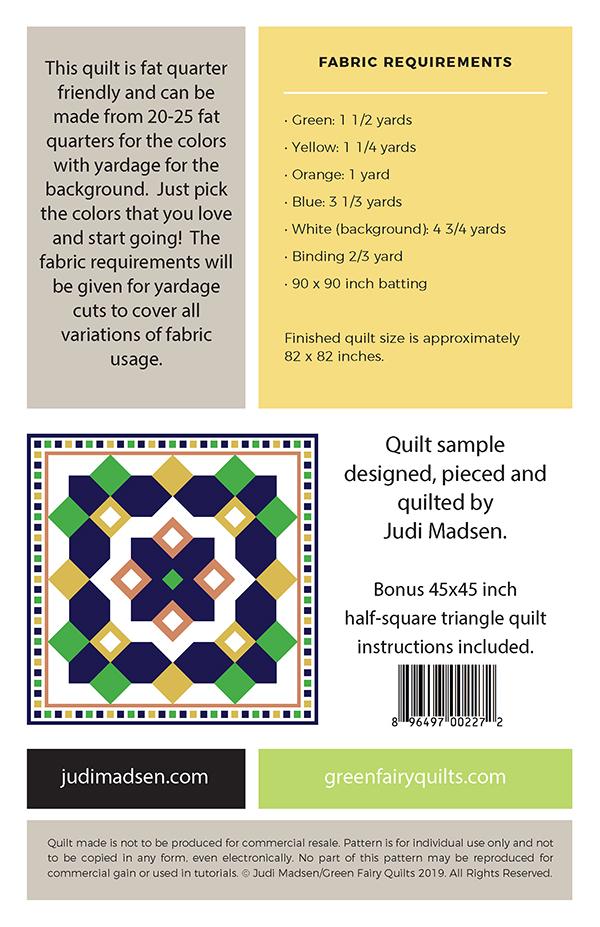 This quilt is fat quarter friendly and can be made from 20-25 fat quarters for the colors with yardage for the background. Just pick the colors that you love and start going! The fabric requirements will be given for yardage cuts to cover all variations of fabric usage.

FABRIC REQUIREMENTS

· Green: 1 1/2 yards
· Yellow: 1 1/4 yards
· Orange: 1 yard
· Blue: 3 1/3 yards
· White (background): 4 3/4 yards
· Binding 2/3 yard
· 90 x 90 inch batting

Finished quilt size is approximately 82 x 82 inches.

Quilt sample designed, pieced and quilted by Judi Madsen.

Bonus 45x45 inch half-square triangle quilt instructions included.

8 96497 00227 2

judimadsen.com

greenfairyquilts.com

Quilt made is not to be produced for commercial resale. Pattern is for individual use only and not to be copied in any form, even electronically. No part of this pattern may be reproduced for commercial gain or used in tutorials. © Judi Madsen/Green Fairy Quilts 2019. All Rights Reserved.